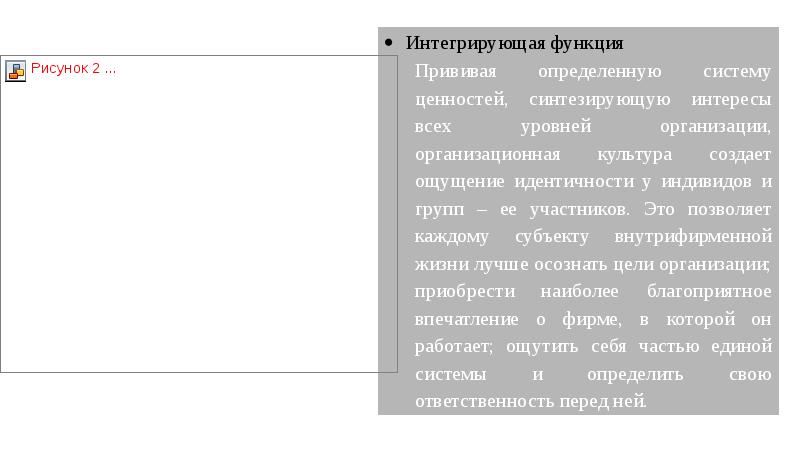 Рисунок 2 ...

• Интегрирующая функция

Прививая определенную систему ценностей, синтезирующую интересы всех уровней организации, организационная культура создает ощущение идентичности у индивидов и групп – ее участников. Это позволяет каждому субъекту внутрифирменной жизни лучше осознать цели организации; приобрести наиболее благоприятное впечатление о фирме, в которой он работает; ощутить себя частью единой системы и определить свою ответственность перед ней.